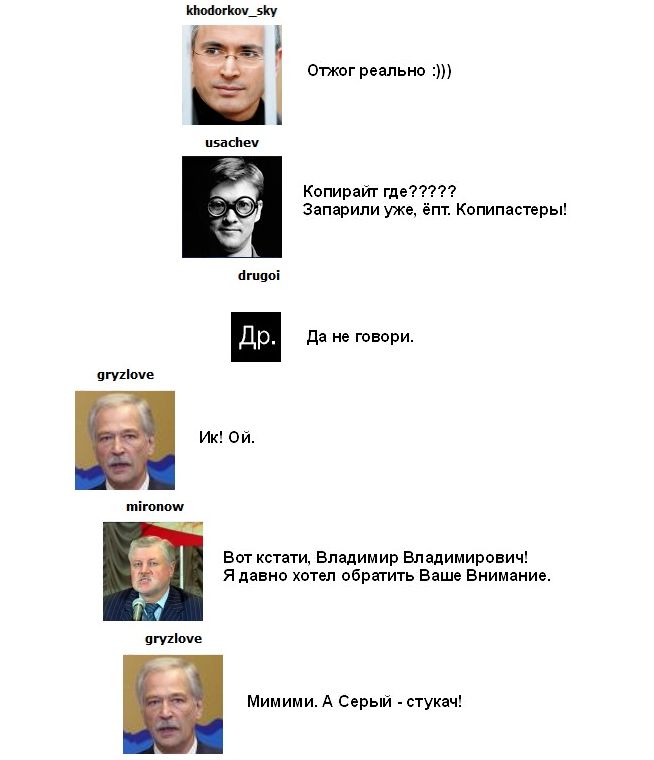 khodorkov_sky

Отжог реально :)))

usachev

Копирайт где?????
Запарили уже, ёпт. Копипастеры!

drugoi

Др.

Да не говори.

gryzlove

Ик! Ой.

mironow

Вот кстати, Владимир Владимирович!
Я давно хотел обратить Ваше Внимание.

gryzlove

Мимими. А Серый - стукач!